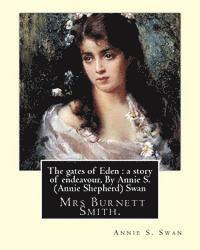 The gates of Eden : a story of endeavour, By Annie S. (Annie Shepherd) Swan

Mrs Burnett Smith.

Annie S. Swan